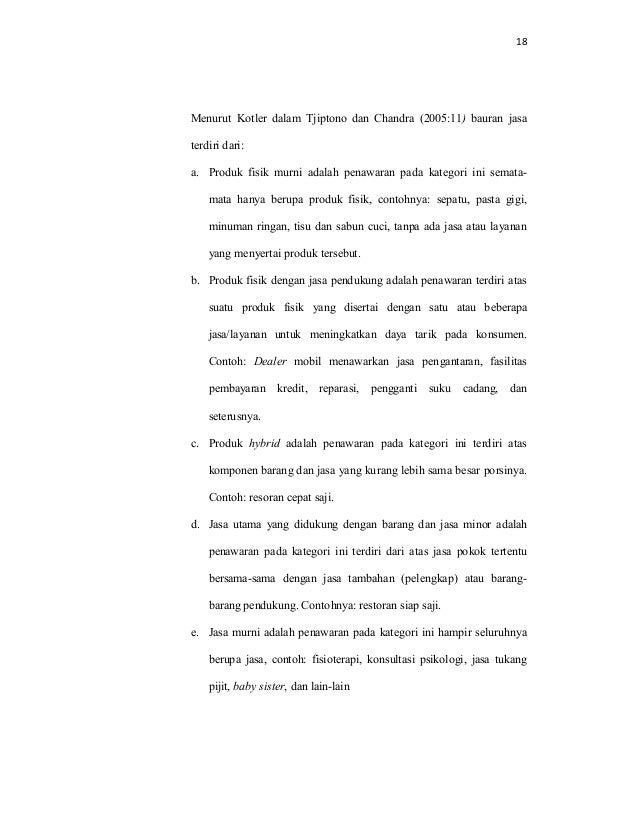 18

Menurut Kotler dalam Tjiptono dan Chandra (2005:11) bauran jasa terdiri dari:

a. Produk fisik murni adalah penawaran pada kategori ini semata-mata hanya berupa produk fisik, contohnya: sepatu, pasta gigi, minuman ringan, tisu dan sabun cuci, tanpa ada jasa atau layanan yang menyertai produk tersebut.

b. Produk fisik dengan jasa pendukung adalah penawaran terdiri atas suatu produk fisik yang disertai dengan satu atau beberapa jasa/layanan untuk meningkatkan daya tarik pada konsumen. Contoh: Dealer mobil menawarkan jasa pengantaran, fasilitas pembayaran kredit, reparasi, pengganti suku cadang, dan seterusnya.

c. Produk hybrid adalah penawaran pada kategori ini terdiri atas komponen barang dan jasa yang kurang lebih sama besar porsinya. Contoh: resoran cepat saji.

d. Jasa utama yang didukung dengan barang dan jasa minor adalah penawaran pada kategori ini terdiri dari atas jasa pokok tertentu bersama-sama dengan jasa tambahan (pelengkap) atau barang-barang pendukung. Contohnya: restoran siap saji.

e. Jasa murni adalah penawaran pada kategori ini hampir seluruhnya berupa jasa, contoh: fisioterapi, konsultasi psikologi, jasa tukang pijit, baby sister, dan lain-lain